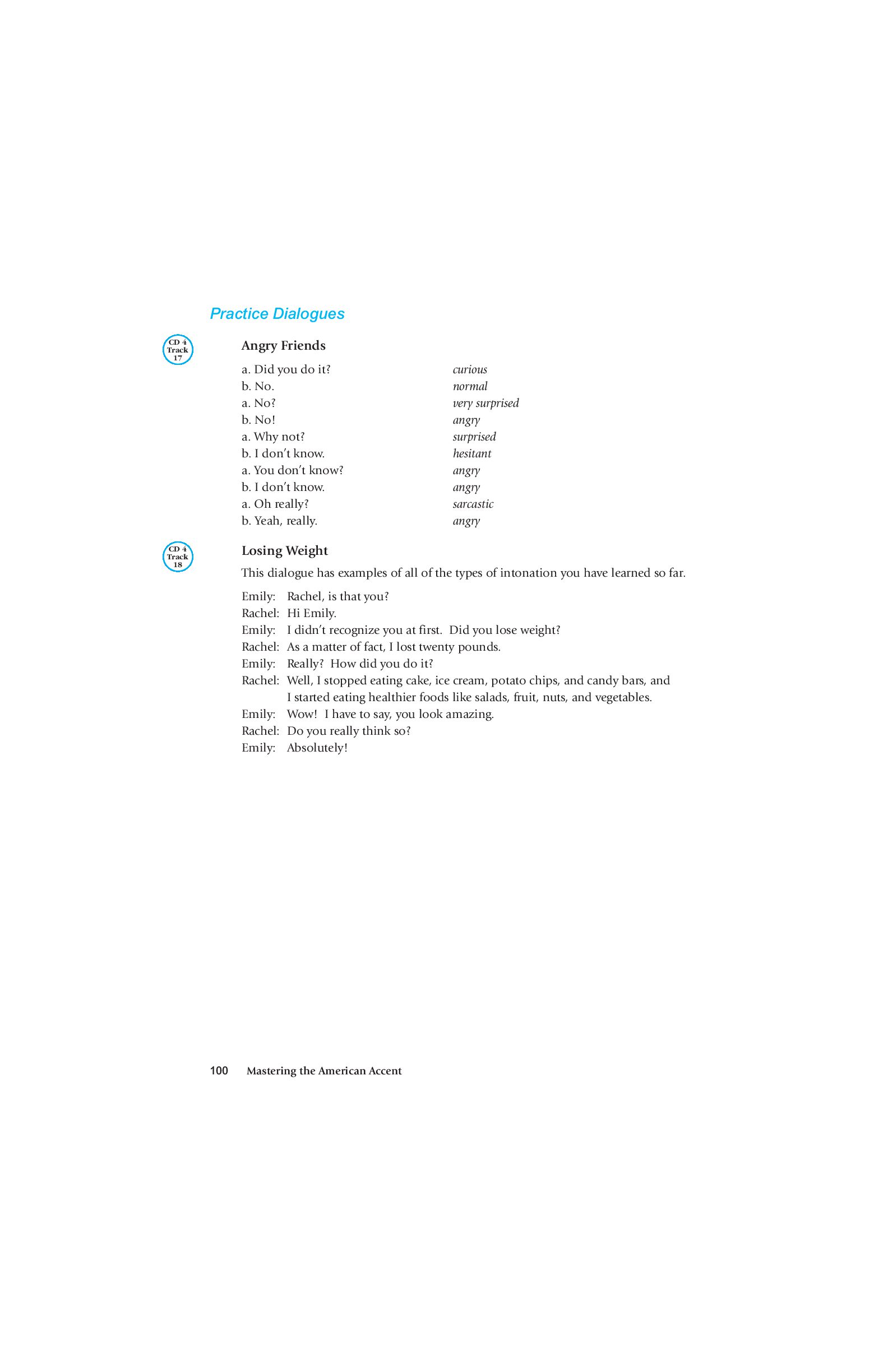 Practice Dialogues

CD 4 Track 17

Angry Friends

a. Did you do it? curious
b. No. normal
a. No? very surprised
b. No! angry
a. Why not? surprised
b. I don't know. hesitant
a. You don't know? angry
b. I don't know. angry
a. Oh really? sarcastic
b. Yeah, really. angry

CD 4 Track 18

Losing Weight

This dialogue has examples of all of the types of intonation you have learned so far.

Emily: Rachel, is that you?
Rachel: Hi Emily.
Emily: I didn't recognize you at first. Did you lose weight?
Rachel: As a matter of fact, I lost twenty pounds.
Emily: Really? How did you do it?
Rachel: Well, I stopped eating cake, ice cream, potato chips, and candy bars, and I started eating healthier foods like salads, fruit, nuts, and vegetables.
Emily: Wow! I have to say, you look amazing.
Rachel: Do you really think so?
Emily: Absolutely!

100 Mastering the American Accent